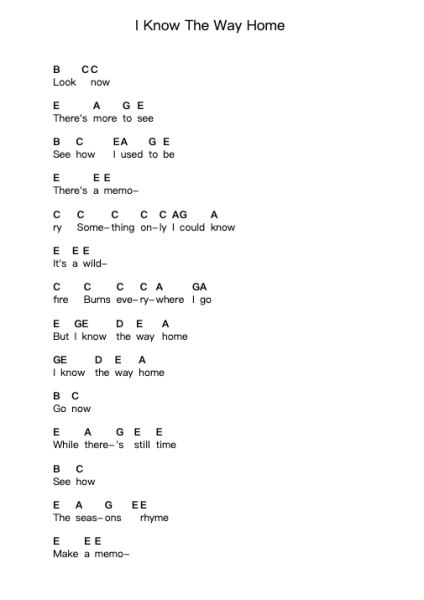 I Know The Way Home

B CC
Look now

E A G E
There's more to see

B C EA G E
See how I used to be

E E E
There's a memo-

C C C C C AG A
ry Some-thing on-ly I could know

E E E
It's a wild-

C C C C A GA
fire Burns eve-ry-where I go

E GE D E A
But I know the way home

GE D E A
I know the way home

B C
Go now

E A G E E
While there-'s still time

B C
See how

E A G EE
The seas-ons rhyme

E E E
Make a memo-